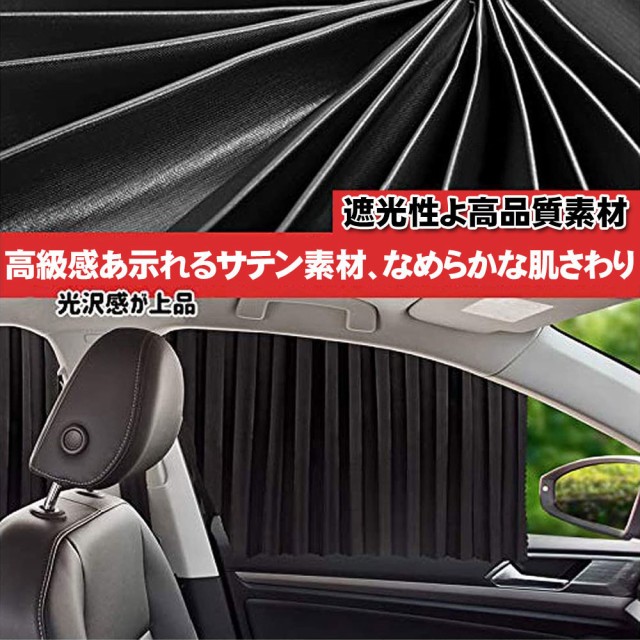 遮光性よ高品質素材

高級感あ示れるサテン素材、なめらかな肌さわり

光沢感が上品